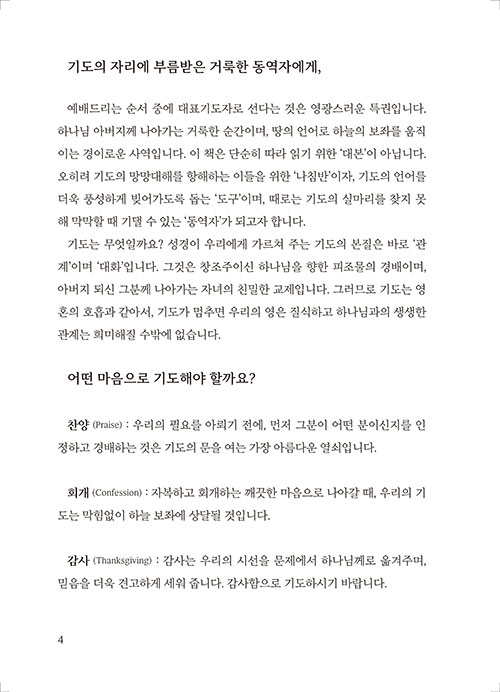 기도의 자리에 부름받은 거룩한 동역자에게,

예배드리는 순서 중에 대표기도자로 선다는 것은 영광스러운 특권입니다. 하나님 아버지께 나아가는 거룩한 순간이며, 땅의 언어로 하늘의 보좌를 움직이는 경이로운 사역입니다. 이 책은 단순히 따라 읽기 위한 '대본'이 아닙니다. 오히려 기도의 망망대해를 항해하는 이들을 위한 '나침반'이자, 기도의 언어를 더욱 풍성하게 빚어가도록 돕는 '도구'이며, 때로는 기도의 실마리를 찾지 못해 막막할 때 기댈 수 있는 '동역자'가 되고자 합니다.

기도는 무엇일까요? 성경이 우리에게 가르쳐 주는 기도의 본질은 바로 '관계'이며 '대화'입니다. 그것은 창조주이신 하나님을 향한 피조물의 경배이며, 아버지 되신 그분께 나아가는 자녀의 친밀한 교제입니다. 그러므로 기도는 영혼의 호흡과 같아서, 기도가 멈추면 우리의 영은 질식하고 하나님과의 생생한 관계는 희미해질 수밖에 없습니다.

어떤 마음으로 기도해야 할까요?

찬양 (Praise) : 우리의 필요를 아뢰기 전에, 먼저 그분이 어떤 분이신지를 인정하고 경배하는 것은 기도의 문을 여는 가장 아름다운 열쇠입니다.

회개 (Confession) : 자복하고 회개하는 깨끗한 마음으로 나아갈 때, 우리의 기도는 막힘없이 하늘 보좌에 상달될 것입니다.

감사 (Thanksgiving) : 감사는 우리의 시선을 문제에서 하나님께로 옮겨주며, 믿음을 더욱 견고하게 세워 줍니다. 감사함으로 기도하시기 바랍니다.

4